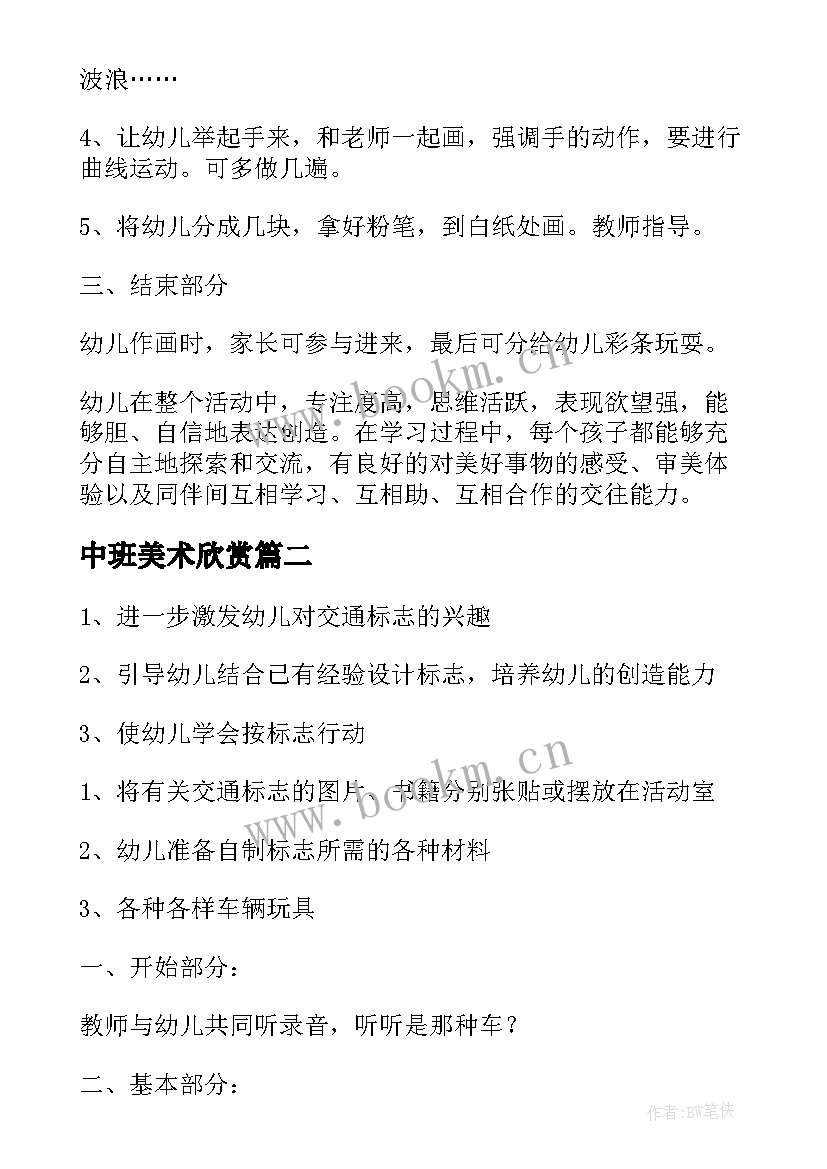 波浪……

4、让幼儿举起手来，和老师一起画，强调手的动作，要进行曲线运动。可多做几遍。

5、将幼儿分成几块，拿好粉笔，到白纸处画。教师指导。

三、结束部分

幼儿作画时，家长可参与进来，最后可分给幼儿彩条玩耍。

幼儿在整个活动中，专注度高，思维活跃，表现欲望强，能够胆、自信地表达创造。在学习过程中，每个孩子都能够充分自主地探索和交流，有良好的对美好事物的感受、审美体验以及同伴间互相学习、互相助、互相合作的交往能力。

中班美术欣赏篇二

1、进一步激发幼儿对交通标志的兴趣

2、引导幼儿结合已有经验设计标志，培养幼儿的创造能力

3、使幼儿学会按标志行动

1、将有关交通标志的图片、书籍分别张贴或摆放在活动室

2、幼儿准备自制标志所需的各种材料

3、各种各样车辆玩具

一、开始部分：

教师与幼儿共同听录音，听听是那种车？

二、基本部分：

www.bookm.cn

www.bookm.cn

作者:BW笔侠